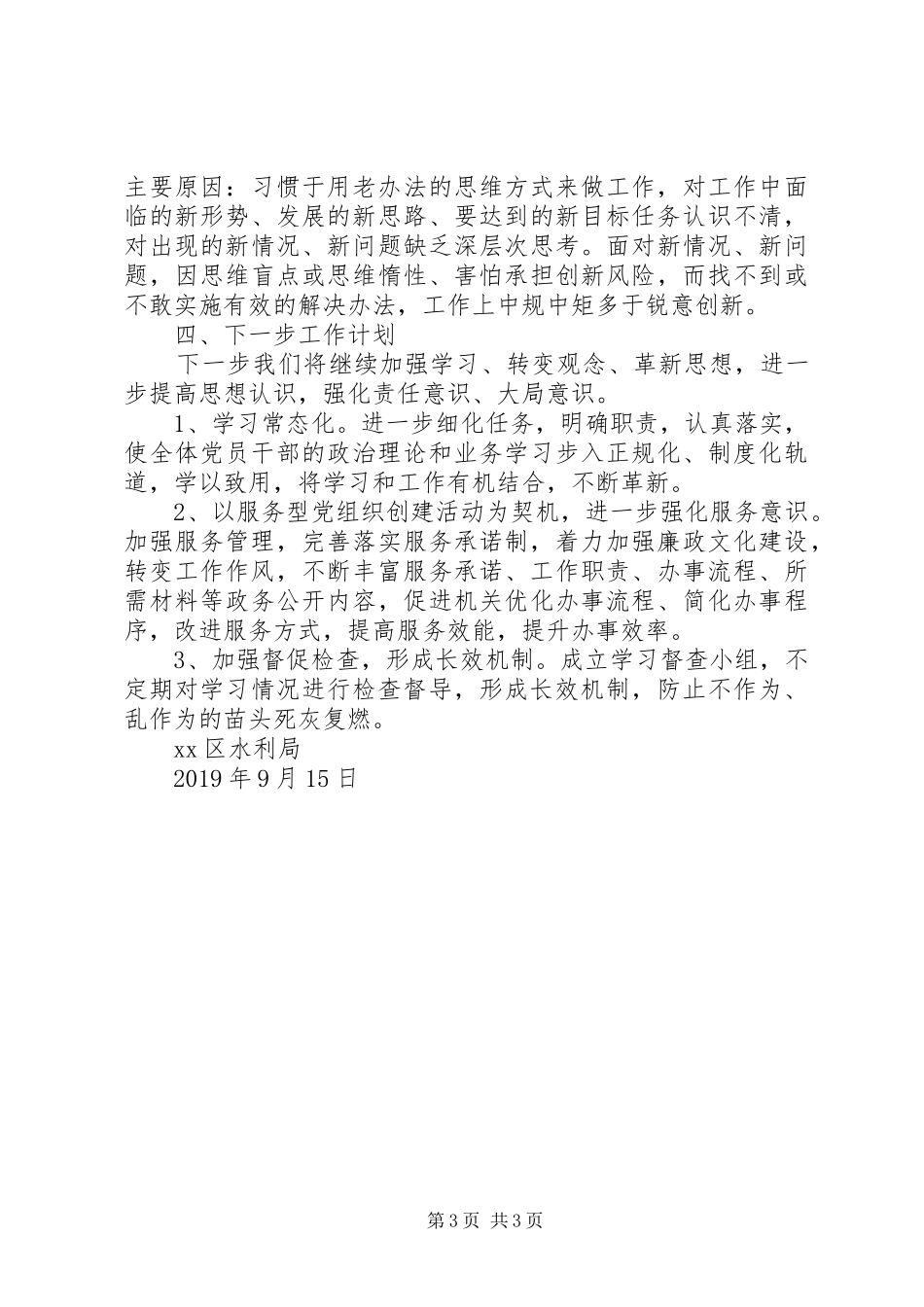 主要原因：习惯于用老办法的思维方式来做工作，对工作中面临的新形势、发展的新思路、要达到的新目标任务认识不清，对出现的新情况、新问题缺乏深层次思考。面对新情况、新问题，因思维盲点或思维惰性、害怕承担创新风险，而找不到或不敢实施有效的解决办法，工作上中规中矩多于锐意创新。

四、下一步工作计划

下一步我们将继续加强学习、转变观念、革新思想，进一步提高思想认识，强化责任意识、大局意识。

1、学习常态化。进一步细化任务，明确职责，认真落实，使全体党员干部的政治理论和业务学习步入正规化、制度化轨道，学以致用，将学习和工作有机结合，不断革新。

2、以服务型党组织创建活动为契机，进一步强化服务意识。加强服务管理，完善落实服务承诺制，着力加强廉政文化建设，转变工作作风，不断丰富服务承诺、工作职责、办事流程、所需材料等政务公开内容，促进机关优化办事流程、简化办事程序，改进服务方式，提高服务效能，提升办事效率。

3、加强督促检查，形成长效机制。成立学习督查小组，不定期对学习情况进行检查督导，形成长效机制，防止不作为、乱作为的苗头死灰复燃。

xx 区水利局

2019 年 9 月 15 日

第 3 页 共 3 页